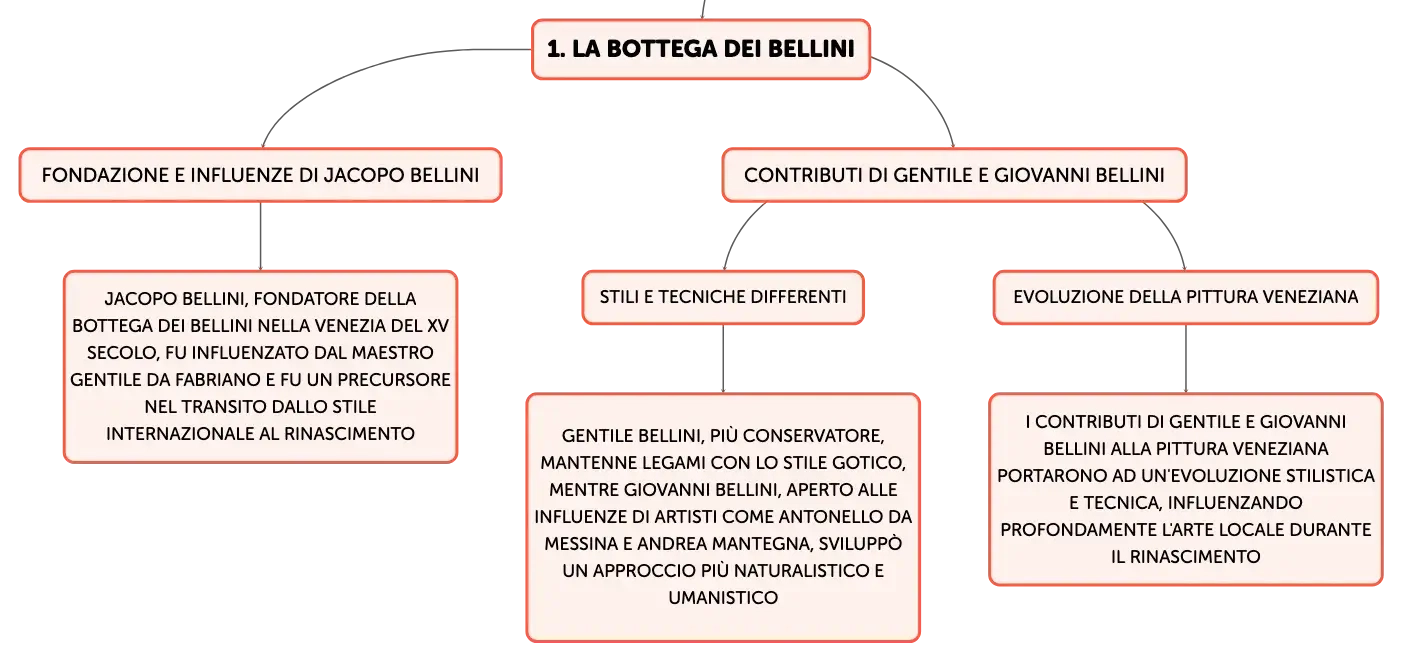 1. LA BOTTEGA DEI BELLINI

FONDAZIONE E INFLUENZE DI JACOPO BELLINI

JACOPO BELLINI, FONDATORE DELLA BOTTEGA DEI BELLINI NELLA VENEZIA DEL XV SECOLO, FU INFLUENZATO DAL MAESTRO GENTILE DA FABRIANO E FU UN PRECURSORE NEL TRANSITO DALLO STILE INTERNAZIONALE AL RINASCIMENTO

CONTRIBUTI DI GENTILE E GIOVANNI BELLINI

STILI E TECNICHE DIFFERENTI

GENTILE BELLINI, PIÙ CONSERVATORE, MANTENNE LEGAMI CON LO STILE GOTICO, MENTRE GIOVANNI BELLINI, APERTO ALLE INFLUENZE DI ARTISTI COME ANTONELLO DA MESSINA E ANDREA MANTEGNA, SVILUPPÒ UN APPROCCIO PIÙ NATURALISTICO E UMANISTICO

EVOLUZIONE DELLA PITTURA VENEZIANA

I CONTRIBUTI DI GENTILE E GIOVANNI BELLINI ALLA PITTURA VENEZIANA PORTARONO AD UN'EVOLUZIONE STILISTICA E TECNICA, INFLUENZANDO PROFONDAMENTE L'ARTE LOCALE DURANTE IL RINASCIMENTO